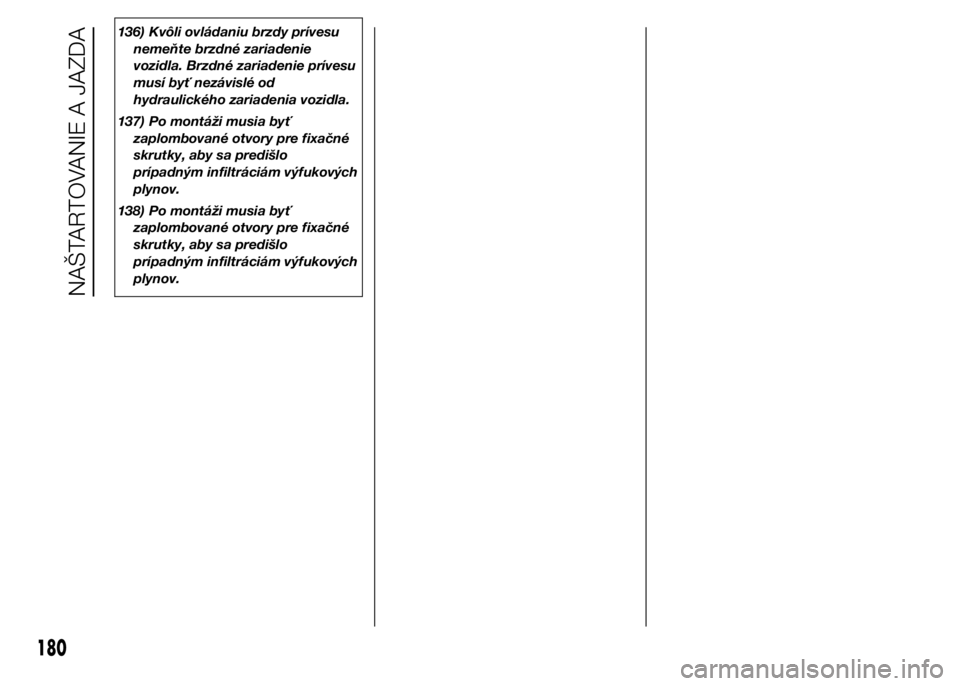 NAŠTARTOVANIE A JAZDA

136) Kvôli ovládaniu brzdy prívesu nemeňte brzdné zariadenie vozidla. Brzdné zariadenie prívesu musí byť nezávislé od hydraulického zariadenia vozidla.

137) Po montáži musia byť zaplombované otvory pre fixačné skrutky, aby sa predišlo prípadným infiltráciám výfukových plynov.

138) Po montáži musia byť zaplombované otvory pre fixačné skrutky, aby sa predišlo prípadným infiltráciám výfukových plynov.

180

carmanualsonline.info